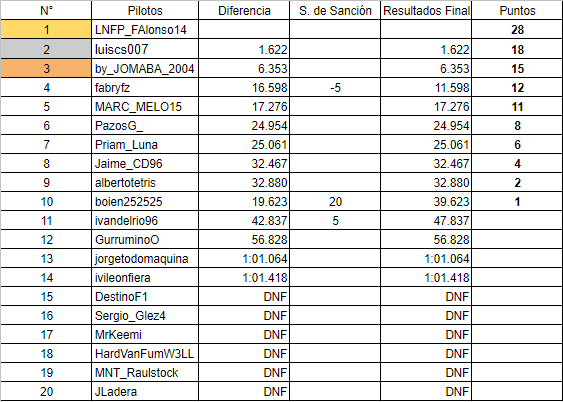 | N° | Pilotos | Diferencia | S. de Sanción | Resultados Final | Puntos |
|---|---|---|---|---|---|
| 1 | LNFP_FAlonso14 | | | | 28 |
| 2 | luiscs007 | 1.622 | | 1.622 | 18 |
| 3 | by_JOMABA_2004 | 6.353 | | 6.353 | 15 |
| 4 | fabryfz | 16.598 | -5 | 11.598 | 12 |
| 5 | MARC_MELO15 | 17.276 | | 17.276 | 11 |
| 6 | PazosG_ | 24.954 | | 24.954 | 8 |
| 7 | Priam_Luna | 25.061 | | 25.061 | 6 |
| 8 | Jaime_CD96 | 32.467 | | 32.467 | 4 |
| 9 | albertotetris | 32.880 | | 32.880 | 2 |
| 10 | boien252525 | 19.623 | 20 | 39.623 | 1 |
| 11 | ivandelrio96 | 42.837 | 5 | 47.837 | |
| 12 | GurruminoO | 56.828 | | 56.828 | |
| 13 | jorgetodomaquina | 1:01.064 | | 1:01.064 | |
| 14 | ivileonfiera | 1:01.418 | | 1:01.418 | |
| 15 | DestinoF1 | DNF | | DNF | |
| 16 | Sergio_Glez4 | DNF | | DNF | |
| 17 | MrKeemi | DNF | | DNF | |
| 18 | HardVanFumW3LL | DNF | | DNF | |
| 19 | MNT_Raulstock | DNF | | DNF | |
| 20 | JLadera | DNF | | DNF | |